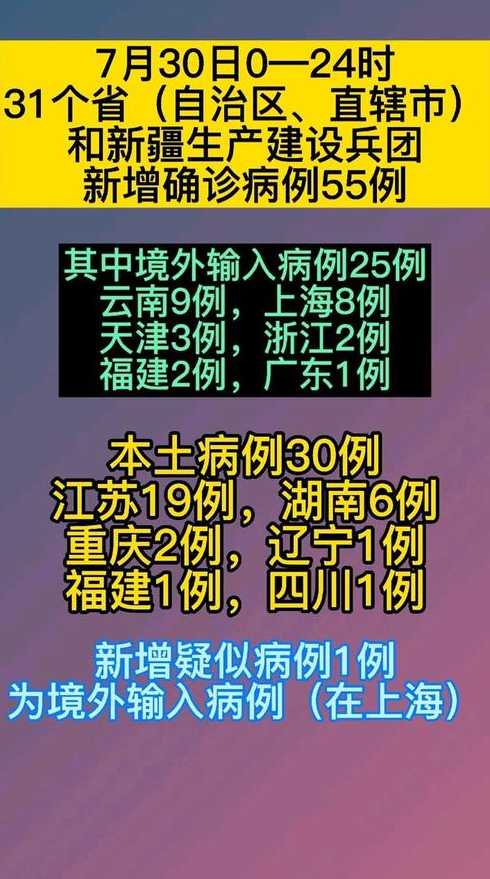 7月30日0—24时
31个省（自治区、直辖市）
和新疆生产建设兵团
新增确诊病例55例

其中境外输入病例25例
云南9例，上海8例
天津3例，浙江2例
福建2例，广东1例

本土病例30例
江苏19例，湖南6例
重庆2例，辽宁1例
福建1例，四川1例

新增疑似病例1例
为境外输入病例（在上海）